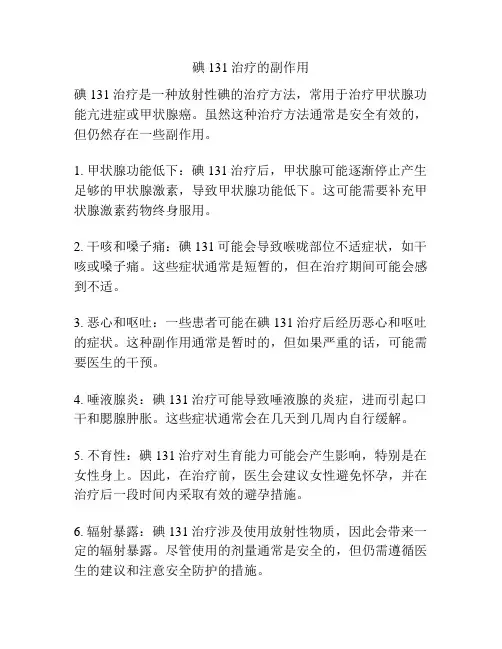 碘 131 治疗的副作用

碘 131 治疗是一种放射性碘的治疗方法，常用于治疗甲状腺功能亢进症或甲状腺癌。虽然这种治疗方法通常是安全有效的，但仍然存在一些副作用。

1. 甲状腺功能低下：碘 131 治疗后，甲状腺可能逐渐停止产生足够的甲状腺激素，导致甲状腺功能低下。这可能需要补充甲状腺激素药物终身服用。

2. 干咳和嗓子痛：碘 131 可能会导致喉咙部位不适症状，如干咳或嗓子痛。这些症状通常是短暂的，但在治疗期间可能会感到不适。

3. 恶心和呕吐：一些患者可能在碘 131 治疗后经历恶心和呕吐的症状。这种副作用通常是暂时的，但如果严重的话，可能需要医生的干预。

4. 唾液腺炎：碘 131 治疗可能导致唾液腺的炎症，进而引起口干和腮腺肿胀。这些症状通常会在几天到几周内自行缓解。

5. 不育性：碘 131 治疗对生育能力可能会产生影响，特别是在女性身上。因此，在治疗前，医生会建议女性避免怀孕，并在治疗后一段时间内采取有效的避孕措施。

6. 辐射暴露：碘 131 治疗涉及使用放射性物质，因此会带来一定的辐射暴露。尽管使用的剂量通常是安全的，但仍需遵循医生的建议和注意安全防护的措施。